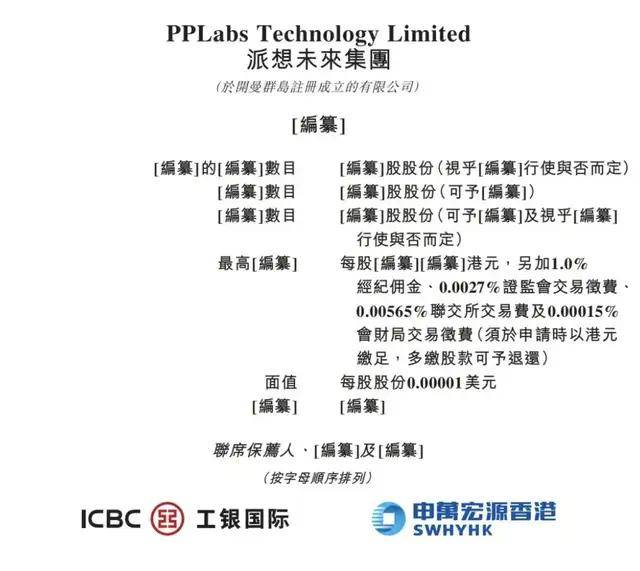 PPLabs Technology Limited
派想未來集團

(於開曼群島註冊成立的有限公司)

[編纂]

[編纂]的[編纂]數目 [編纂]股股份(視乎[編纂]行使與否而定)
[編纂]數目 [編纂]股股份(可予[編纂])
[編纂]數目 [編纂]股股份(可予[編纂]及視乎[編纂]行使與否而定)
最高[編纂] 每股[編纂][編纂]港元,另加1.0%經紀佣金、0.0027%證監會交易徵費、0.00565%聯交所交易費及0.00015%會財局交易徵費(須於申請時以港元繳足,多繳股款可予退還)
面值 每股股份0.00001美元
[編纂] [編纂]

聯席保薦人、[編纂]及[編纂]

(按字母順序排列)

ICBC 工银国际

申萬宏源香港
SWHYHK